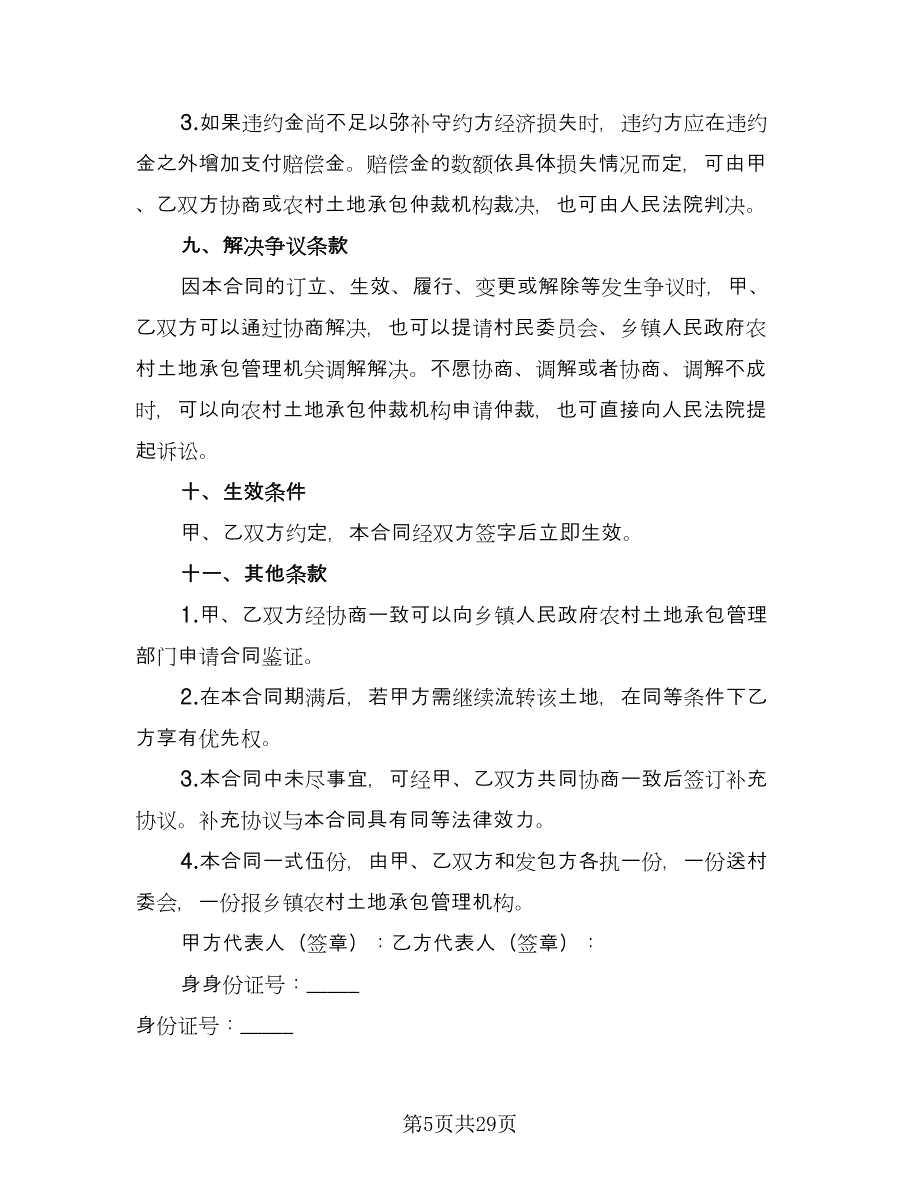 3.如果违约金尚不足以弥补守约方经济损失时，违约方应在违约金之外增加支付赔偿金。赔偿金的数额依具体损失情况而定，可由甲、乙双方协商或农村土地承包仲裁机构裁决，也可由人民法院判决。

九、解决争议条款

因本合同的订立、生效、履行、变更或解除等发生争议时，甲、乙双方可以通过协商解决，也可以提请村民委员会、乡镇人民政府农村土地承包管理机关调解解决。不愿协商、调解或者协商、调解不成时，可以向农村土地承包仲裁机构申请仲裁，也可直接向人民法院提起诉讼。

十、生效条件

甲、乙双方约定，本合同经双方签字后立即生效。

十一、其他条款

1.甲、乙双方经协商一致可以向乡镇人民政府农村土地承包管理部门申请合同鉴证。

2.在本合同期满后，若甲方需继续流转该土地，在同等条件下乙方享有优先权。

3.本合同中未尽事宜，可经甲、乙双方共同协商一致后签订补充协议。补充协议与本合同具有同等法律效力。

4.本合同一式伍份，由甲、乙双方和发包方各执一份，一份送村委会，一份报乡镇农村土地承包管理机构。

甲方代表人（签章）：乙方代表人（签章）：

身身份证号：_____

身份证号：_____

第5页共29页